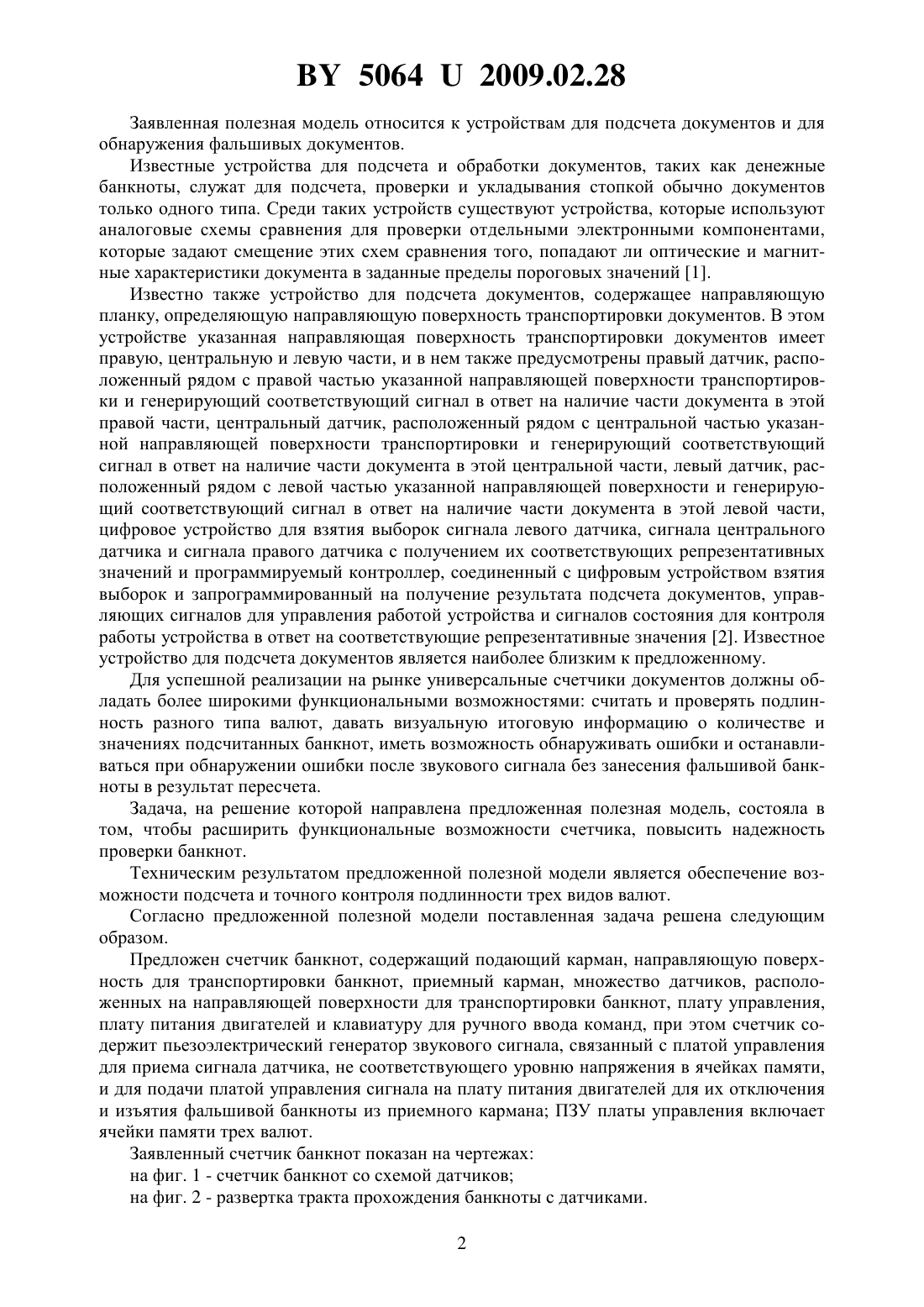 BY 5064 U 2009.02.28

Заявленная полезная модель относится к устройствам для подсчета документов и для обнаружения фальшивых документов.

Известные устройства для подсчета и обработки документов, таких как денежные банкноты, служат для подсчета, проверки и укладывания стопкой обычно документов только одного типа. Среди таких устройств существуют устройства, которые используют аналоговые схемы сравнения для проверки отдельными электронными компонентами, которые задают смещение этих схем сравнения того, попадают ли оптические и магнитные характеристики документа в заданные пределы пороговых значений [1].

Известно также устройство для подсчета документов, содержащее направляющую планку, определяющую направляющую поверхность транспортировки документов. В этом устройстве указанная направляющая поверхность транспортировки документов имеет правую, центральную и левую части, и в нем также предусмотрены правый датчик, расположенный рядом с правой частью указанной направляющей поверхности транспортировки и генерирующий соответствующий сигнал в ответ на наличие части документа в этой правой части, центральный датчик, расположенный рядом с центральной частью указанной направляющей поверхности транспортировки и генерирующий соответствующий сигнал в ответ на наличие части документа в этой центральной части, левый датчик, расположенный рядом с левой частью указанной направляющей поверхности и генерирующий соответствующий сигнал в ответ на наличие части документа в этой левой части, цифровое устройство для взятия выборок сигнала левого датчика, сигнала центрального датчика и сигнала правого датчика с получением их соответствующих репрезентативных значений и программируемый контроллер, соединенный с цифровым устройством взятия выборок и запрограммированный на получение результата подсчета документов, управляющих сигналов для управления работой устройства и сигналов состояния для контроля работы устройства в ответ на соответствующие репрезентативные значения [2]. Известное устройство для подсчета документов является наиболее близким к предложенному.

Для успешной реализации на рынке универсальные счетчики документов должны обладать более широкими функциональными возможностями: считать и проверять подлинность разного типа валют, давать визуальную итоговую информацию о количестве и значениях подсчитанных банкнот, иметь возможность обнаруживать ошибки и останавливаться при обнаружении ошибки после звукового сигнала без занесения фальшивой банкноты в результат пересчета.

Задача, на решение которой направлена предложенная полезная модель, состояла в том, чтобы расширить функциональные возможности счетчика, повысить надежность проверки банкнот.

Техническим результатом предложенной полезной модели является обеспечение возможности подсчета и точного контроля подлинности трех видов валют.

Согласно предложенной полезной модели поставленная задача решена следующим образом.

Предложен счетчик банкнот, содержащий подающий карман, направляющую поверхность для транспортировки банкнот, приемный карман, множество датчиков, расположенных на направляющей поверхности для транспортировки банкнот, плату управления, плату питания двигателей и клавиатуру для ручного ввода команд, при этом счетчик содержит пьезоэлектрический генератор звукового сигнала, связанный с платой управления для приема сигнала датчика, не соответствующего уровню напряжения в ячейках памяти, и для подачи платой управления сигнала на плату питания двигателей для их отключения и изъятия фальшивой банкноты из приемного кармана; ПЗУ платы управления включает ячейки памяти трех валют.

Заявленный счетчик банкнот показан на чертежах:

на фиг. 1 - счетчик банкнот со схемой датчиков;

на фиг. 2 - развертка тракта прохождения банкноты с датчиками.

2